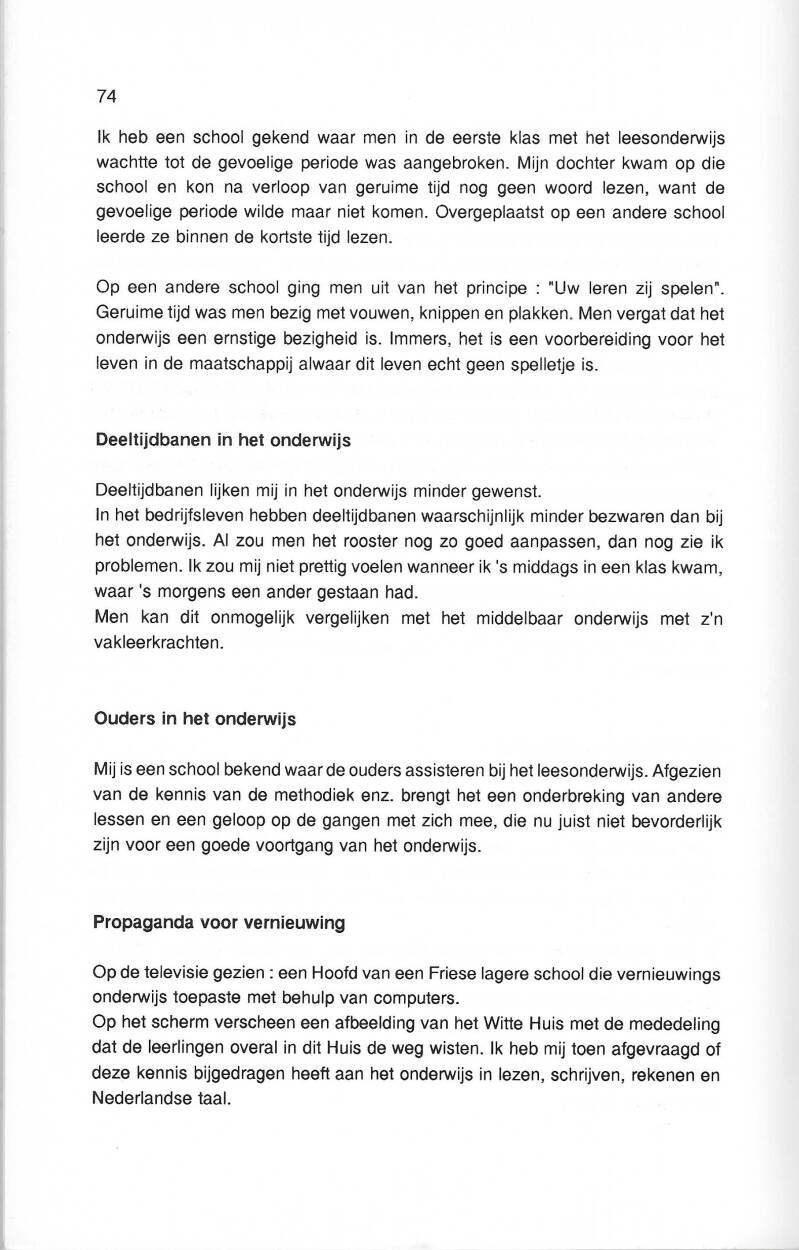 74

Ik heb een school gekend waar men in de eerste klas met het leesonderwijs wachtte tot de gevoelige periode was aangebroken. Mijn dochter kwam op die school en kon na verloop van geruime tijd nog geen woord lezen, want de gevoelige periode wilde maar niet komen. Overgeplaatst op een andere school leerde ze binnen de kortste tijd lezen.

Op een andere school ging men uit van het principe : "Uw leren zij spelen". Geruime tijd was men bezig met vouwen, knippen en plakken. Men vergat dat het onderwijs een ernstige bezigheid is. Immers, het is een voorbereiding voor het leven in de maatschappij alwaar dit leven echt geen spelletje is.

Deeltijdbanen in het onderwijs

Deeltijdbanen lijken mij in het onderwijs minder gewenst.
In het bedrijfsleven hebben deeltijdbanen waarschijnlijk minder bezwaren dan bij het onderwijs. Al zou men het rooster nog zo goed aanpassen, dan nog zie ik problemen. Ik zou mij niet prettig voelen wanneer ik 's middags in een klas kwam, waar 's morgens een ander gestaan had.
Men kan dit onmogelijk vergelijken met het middelbaar onderwijs met z'n vakleerkrachten.

Ouders in het onderwijs

Mij is een school bekend waar de ouders assisteren bij het leesonderwijs. Afgezien van de kennis van de methodiek enz. brengt het een onderbreking van andere lessen en een geloop op de gangen met zich mee, die nu juist niet bevorderlijk zijn voor een goede voortgang van het onderwijs.

Propaganda voor vernieuwing

Op de televisie gezien : een Hoofd van een Friese lagere school die vernieuwings onderwijs toepaste met behulp van computers.
Op het scherm verscheen een afbeelding van het Witte Huis met de mededeling dat de leerlingen overal in dit Huis de weg wisten. Ik heb mij toen afgevraagd of deze kennis bijgedragen heeft aan het onderwijs in lezen, schrijven, rekenen en Nederlandse taal.